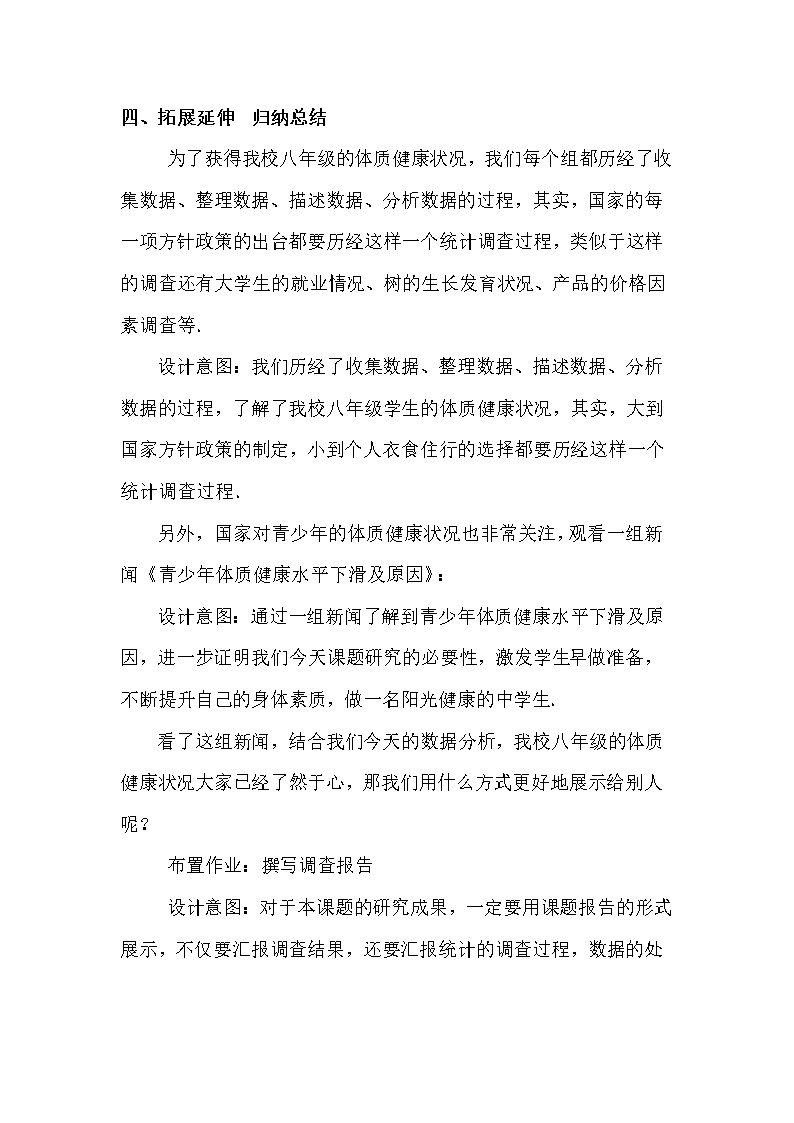 四、拓展延伸 归纳总结

为了获得我校八年级的体质健康状况，我们每个组都历经了收集数据、整理数据、描述数据、分析数据的过程，其实，国家的每一项方针政策的出台都要历经这样一个统计调查过程，类似于这样的调查还有大学生的就业情况、树的生长发育状况、产品的价格因素调查等.

设计意图：我们历经了收集数据、整理数据、描述数据、分析数据的过程，了解了我校八年级学生的体质健康状况，其实，大到国家方针政策的制定，小到个人衣食住行的选择都要历经这样一个统计调查过程.

另外，国家对青少年的体质健康状况也非常关注，观看一组新闻《青少年体质健康水平下滑及原因》：

设计意图：通过一组新闻了解到青少年体质健康水平下滑及原因，进一步证明我们今天课题研究的必要性，激发学生早做准备，不断提升自己的身体素质，做一名阳光健康的中学生.

看了这组新闻，结合我们今天的数据分析，我校八年级的体质健康状况大家已经了然于心，那我们用什么方式更好地展示给别人呢？

布置作业：撰写调查报告

设计意图：对于本课题的研究成果，一定要用课题报告的形式展示，不仅要汇报调查结果，还要汇报统计的调查过程，数据的处